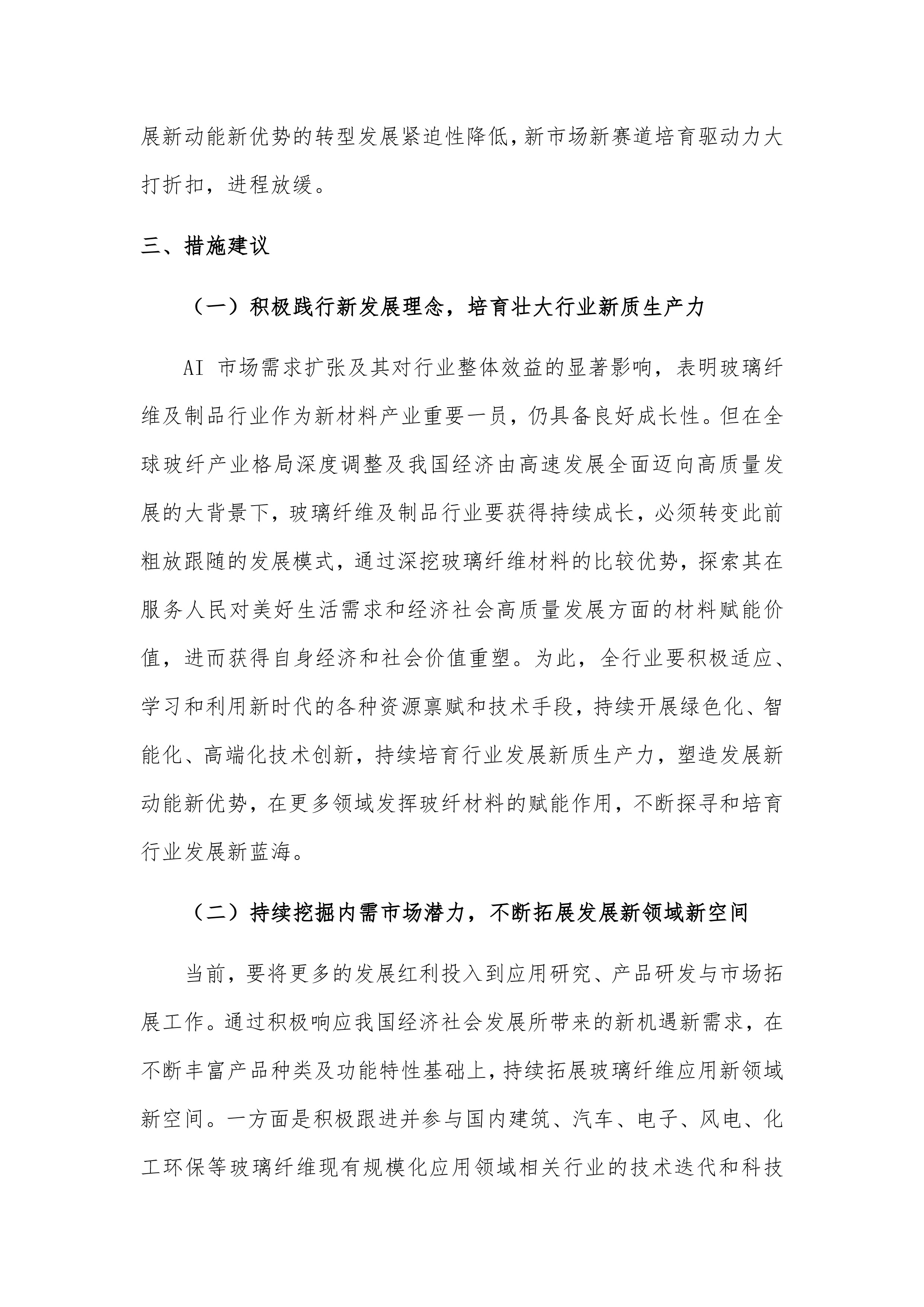 展新动能新优势的转型发展紧迫性降低，新市场新赛道培育驱动力大打折扣，进程放缓。

三、措施建议

（一）积极践行新发展理念，培育壮大行业新质生产力

AI 市场需求扩张及其对行业整体效益的显著影响，表明玻璃纤维及制品行业作为新材料产业重要一员，仍具备良好成长性。但在全球玻纤产业格局深度调整及我国经济由高速发展全面迈向高质量发展的大背景下，玻璃纤维及制品行业要获得持续成长，必须转变此前粗放跟随的发展模式，通过深挖玻璃纤维材料的比较优势，探索其在服务人民对美好生活需求和经济社会高质量发展方面的材料赋能价值，进而获得自身经济和社会价值重塑。为此，全行业要积极适应、学习和利用新时代的各种资源禀赋和技术手段，持续开展绿色化、智能化、高端化技术创新，持续培育行业发展新质生产力，塑造发展新动能新优势，在更多领域发挥玻纤材料的赋能作用，不断探寻和培育行业发展新蓝海。

（二）持续挖掘内需市场潜力，不断拓展发展新领域新空间

当前，要将更多的发展红利投入到应用研究、产品研发与市场拓展工作。通过积极响应我国经济社会发展所带来的新机遇新需求，在不断丰富产品种类及功能特性基础上，持续拓展玻璃纤维应用新领域新空间。一方面是积极跟进并参与国内建筑、汽车、电子、风电、化工环保等玻璃纤维现有规模化应用领域相关行业的技术迭代和科技